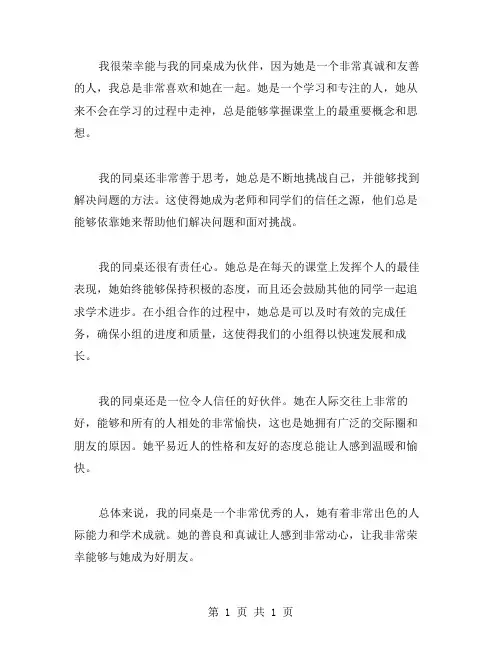 我很荣幸能与我的同桌成为伙伴，因为她是一个非常真诚和友善的人，我总是非常喜欢和她在一起。她是一个学习和专注的人，她从来不会在学习的过程中走神，总是能够掌握课堂上的最重要概念和思想。

我的同桌还非常善于思考，她总是不断地挑战自己，并能够找到解决问题的方法。这使得她成为老师和同学们的信任之源，他们总是能够依靠她来帮助他们解决问题和面对挑战。

我的同桌还很有责任心。她总是在每天的课堂上发挥个人的最佳表现，她始终能够保持积极的态度，而且还会鼓励其他的同学一起追求学术进步。在小组合作的过程中，她总是可以及时有效的完成任务，确保小组的进度和质量，这使得我们的小组得以快速发展和成长。

我的同桌还是一位令人信任的好伙伴。她在人际交往上非常的好，能够和所有的人相处的非常愉快，这也是她拥有广泛的交际圈和朋友的原因。她平易近人的性格和友好的态度总能让人感到温暖和愉快。

总体来说，我的同桌是一个非常优秀的人，她有着非常出色的人际能力和学术成就。她的善良和真诚让人感到非常动心，让我非常荣幸能够与她成为好朋友。

第 1 页 共 1 页